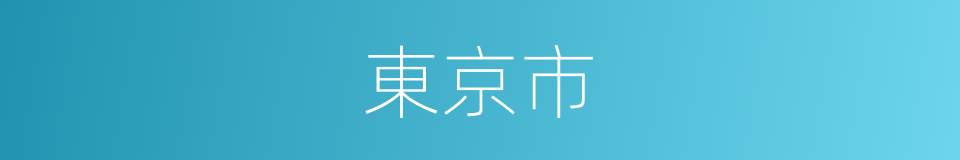 東京市